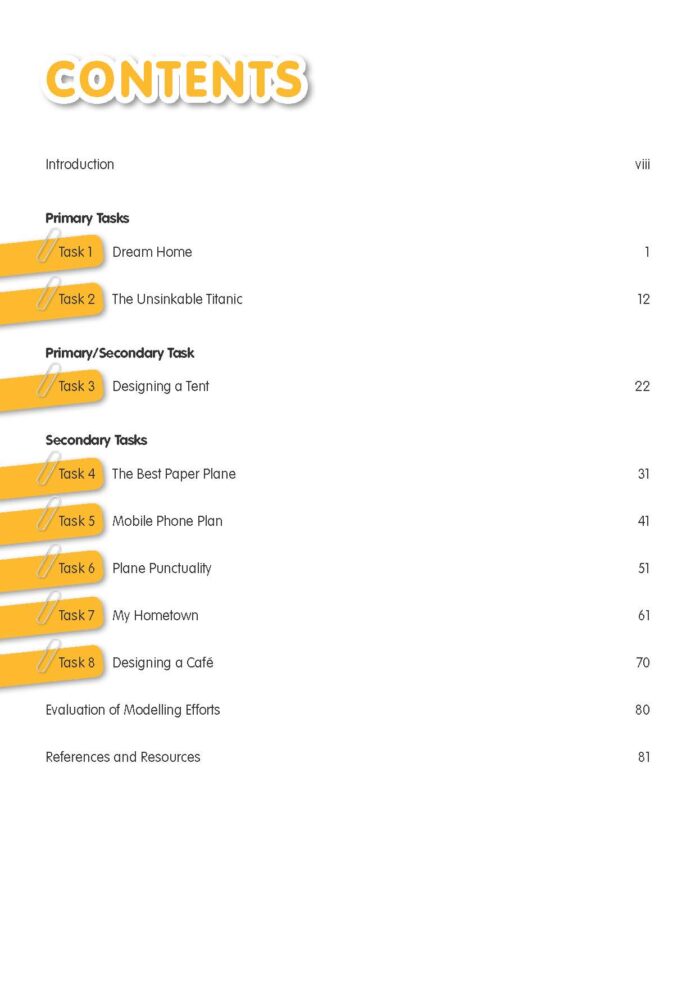 CONTENTS

Introduction viii

Primary Tasks

Task 1 Dream Home 1

Task 2 The Unsinkable Titanic 12

Primary/Secondary Task

Task 3 Designing a Tent 22

Secondary Tasks

Task 4 The Best Paper Plane 31

Task 5 Mobile Phone Plan 41

Task 6 Plane Punctuality 51

Task 7 My Hometown 61

Task 8 Designing a Café 70

Evaluation of Modelling Efforts 80

References and Resources 81